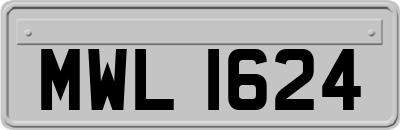 MWL 1624